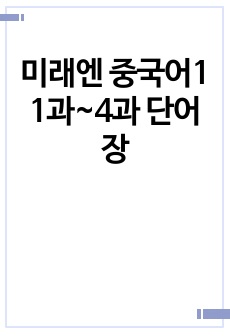 미래엔 중국어1 1과~4과 단어장